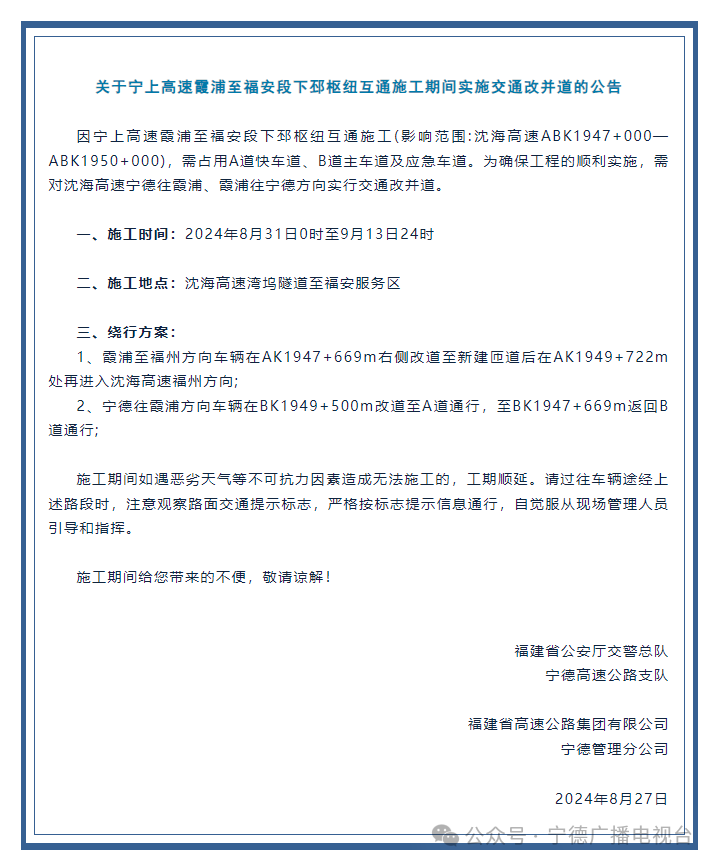 关于宁上高速霞浦至福安段下邳枢纽互通施工期间实施交通改并道的公告

因宁上高速霞浦至福安段下邳枢纽互通施工(影响范围:沈海高速ABK1947+000—ABK1950+000)，需占用A道快车道、B道主车道及应急车道。为确保工程的顺利实施，需对沈海高速宁德往霞浦、霞浦往宁德方向实行交通改并道。

一、施工时间：2024年8月31日0时至9月13日24时

二、施工地点：沈海高速湾坞隧道至福安服务区

三、绕行方案：
1、霞浦至福州方向车辆在AK1947+669m右侧改道至新建匝道后在AK1949+722m处再进入沈海高速福州方向;
2、宁德往霞浦方向车辆在BK1949+500m改道至A道通行，至BK1947+669m返回B道通行;

施工期间如遇恶劣天气等不可抗力因素造成无法施工的，工期顺延。请过往车辆途经上述路段时，注意观察路面交通提示标志，严格按标志提示信息通行，自觉服从现场管理人员引导和指挥。

施工期间给您带来的不便，敬请谅解！

福建省公安厅交警总队
宁德高速公路支队

福建省高速公路集团有限公司
宁德管理分公司

2024年8月27日

公众号 · 宁德广播电视台